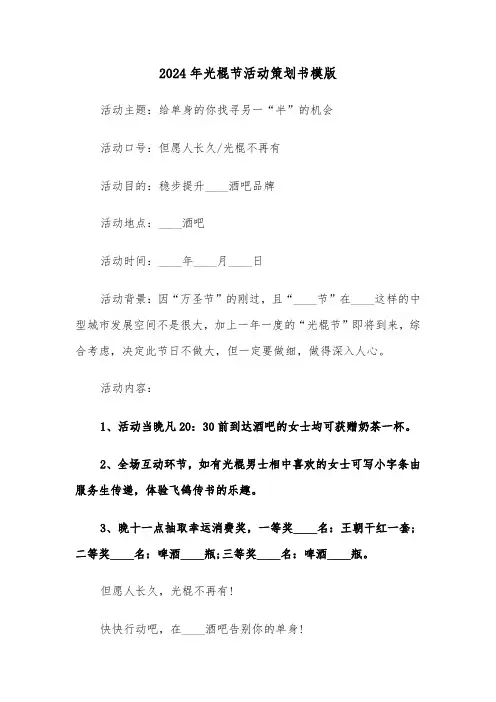 2024年光棍节活动策划书模版

活动主题：给单身的你找寻另一“半”的机会

活动口号：但愿人长久/光棍不再有

活动目的：稳步提升____酒吧品牌

活动地点：____酒吧

活动时间：____年____月____日

活动背景：因“万圣节”的刚过，且“____节”在____这样的中型城市发展空间不是很大，加上一年一度的“光棍节”即将到来，综合考虑，决定此节日不做大，但一定要做细，做得深入人心。

活动内容：

1、活动当晚凡20：30前到达酒吧的女士均可获赠奶茶一杯。

2、全场互动环节，如有光棍男士相中喜欢的女士可写小字条由服务生传递，体验飞鸽传书的乐趣。

3、晚十一点抽取幸运消费奖，一等奖____名：王朝干红一套；二等奖____名：啤酒____瓶；三等奖____名：啤酒____瓶。

但愿人长久，光棍不再有！

快快行动吧，在____酒吧告别你的单身！